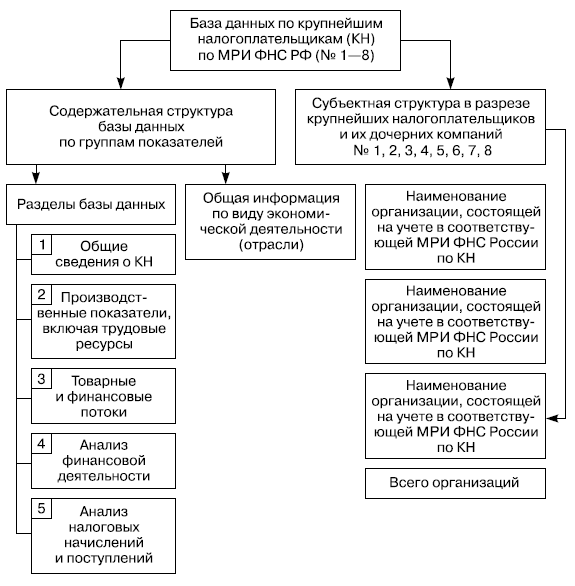 База данных по крупнейшим налогоплательщикам (КН) по МРИ ФНС РФ (№ 1—8)

Содержательная структура базы данных по группам показателей

Субъектная структура в разрезе крупнейших налогоплательщиков и их дочерних компаний № 1, 2, 3, 4, 5, 6, 7, 8

Разделы базы данных

Общая информация по виду экономической деятельности (отрасли)

1 Общие сведения о КН

2 Производственные показатели, включая трудовые ресурсы

3 Товарные и финансовые потоки

4 Анализ финансовой деятельности

5 Анализ налоговых начислений и поступлений

Наименование организации, состоящей на учете в соответствующей МРИ ФНС России по КН

Наименование организации, состоящей на учете в соответствующей МРИ ФНС России по КН

Наименование организации, состоящей на учете в соответствующей МРИ ФНС России по КН

Всего организаций